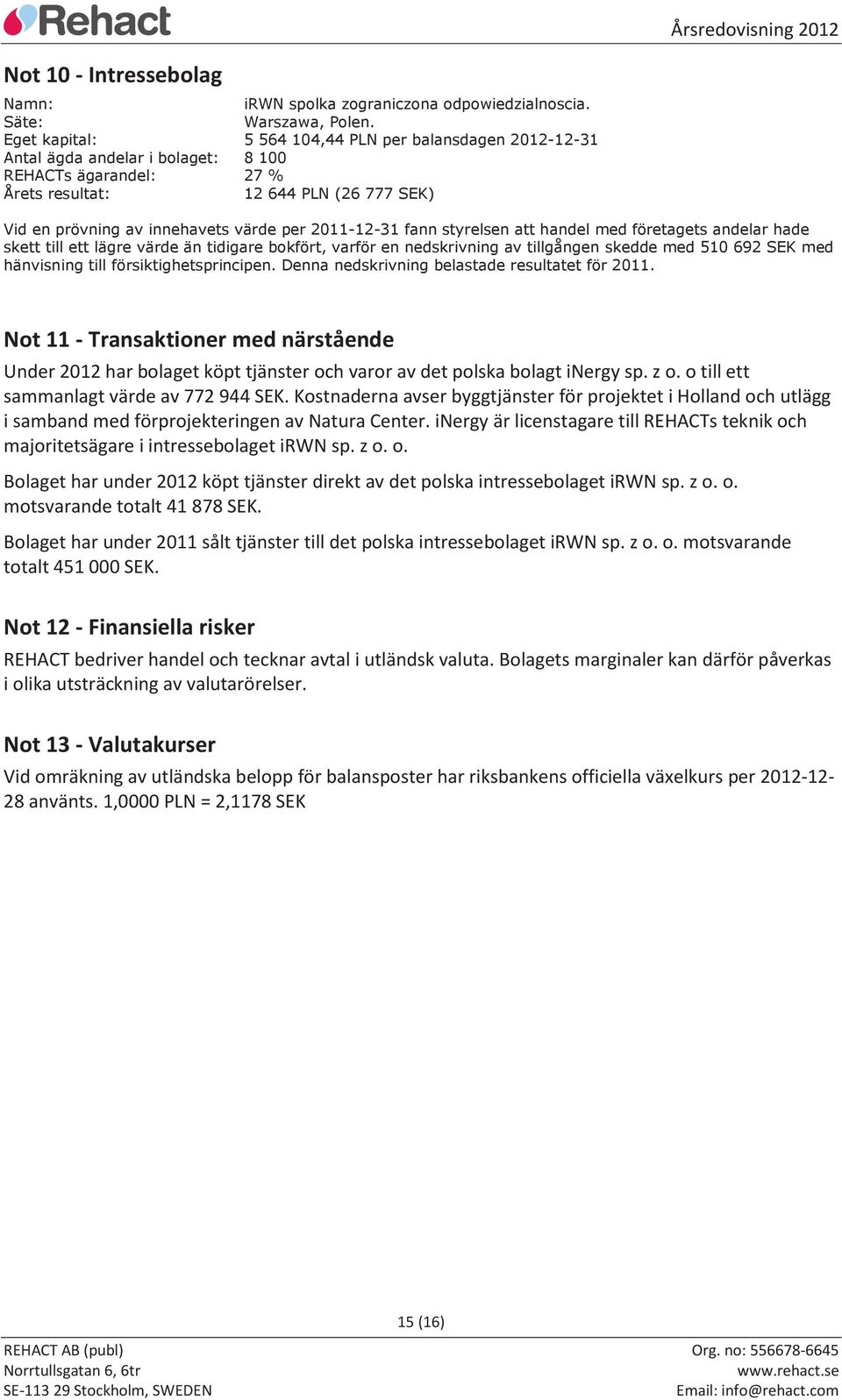 Rehact

Årsredovisning 2012

Not 10 - Intressebolag

Namn: iRWN spolka zograniczona odpowiedzialnoscia.
Säte: Warszawa, Polen.
Eget kapital: 5 564 104,44 PLN per balansdagen 2012-12-31
Antal ägda andelar i bolaget: 8 100
REHACTs ägarandel: 27 %
Årets resultat: 12 644 PLN (26 777 SEK)

Vid en prövning av innehavets värde per 2011-12-31 fann styrelsen att handel med företagets andelar hade skett till ett lägre värde än tidigare bokfört, varför en nedskrivning av tillgången skedde med 510 692 SEK med hänvisning till försiktighetsprincipen. Denna nedskrivning belastade resultatet för 2011.

Not 11 - Transaktioner med närstående

Under 2012 har bolaget köpt tjänster och varor av det polska bolagt iNergy sp. z o. o till ett sammanlagt värde av 772 944 SEK. Kostnaderna avser byggtjänster för projektet i Holland och utlägg i samband med förprojekteringen av Natura Center. iNergy är licenstagare till REHACTs teknik och majoritetsägare i intressebolaget iRWN sp. z o. o.

Bolaget har under 2012 köpt tjänster direkt av det polska intressebolaget iRWN sp. z o. o. motsvarande totalt 41 878 SEK.

Bolaget har under 2011 sålt tjänster till det polska intressebolaget iRWN sp. z o. o. motsvarande totalt 451 000 SEK.

Not 12 - Finansiella risker

REHACT bedriver handel och tecknar avtal i utländsk valuta. Bolagets marginaler kan därför påverkas i olika utsträckning av valutarörelser.

Not 13 - Valutakurser

Vid omräkning av utländska belopp för balansposter har riksbankens officiella växelkurs per 2012-12-28 använts. 1,0000 PLN = 2,1178 SEK

15 (16)

REHACT AB (publ)
Norrtullsgatan 6, 6tr
SE-113 29 Stockholm, SWEDEN

Org. no: 556678-6645
www.rehact.se
Email: info@rehact.com